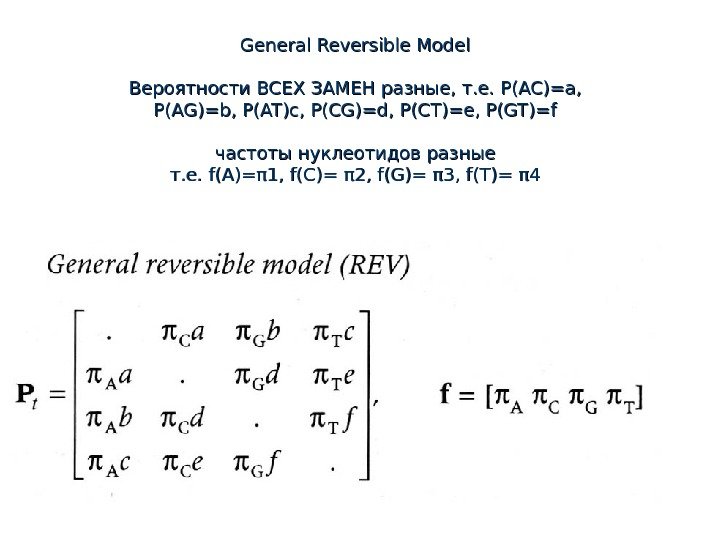 General Reversible Model

Вероятности ВСЕХ ЗАМЕН разные, т.е. P(AC)=a, P(AG)=b, P(AT)c, P(CG)=d, P(CT)=e, P(GT)=f

частоты нуклеотидов разные
т.е. f(A)=π1, f(C)= π2, f(G)= π3, f(T)= π4

General reversible model (REV)

$\mathbf{P}_t = \begin{bmatrix} . & \pi_C a & \pi_G b & \pi_T c \\ \pi_A a & . & \pi_G d & \pi_T e \\ \pi_A b & \pi_C d & . & \pi_T f \\ \pi_A c & \pi_C e & \pi_G f & . \end{bmatrix}$, $\mathbf{f} = [\pi_A \ \pi_C \ \pi_G \ \pi_T]$